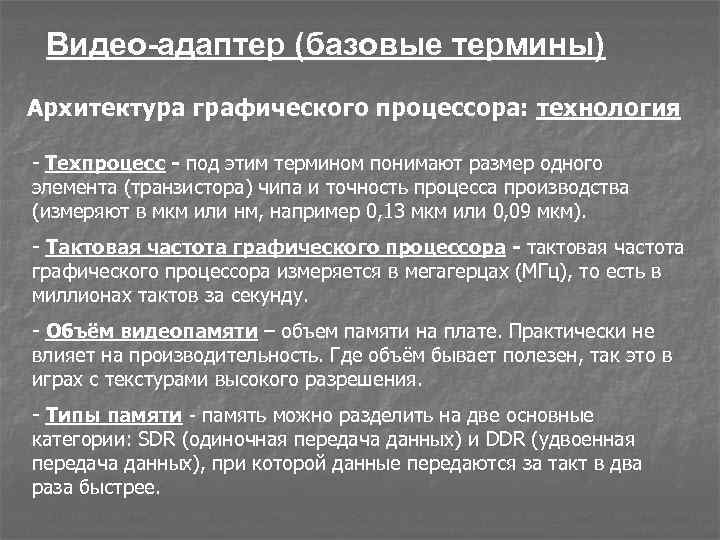 Видео-адаптер (базовые термины)

Архитектура графического процессора: технология

- Техпроцесс - под этим термином понимают размер одного элемента (транзистора) чипа и точность процесса производства (измеряют в мкм или нм, например 0,13 мкм или 0,09 мкм).

- Тактовая частота графического процессора - тактовая частота графического процессора измеряется в мегагерцах (МГц), то есть в миллионах тактов за секунду.

- Объём видеопамяти – объем памяти на плате. Практически не влияет на производительность. Где объём бывает полезен, так это в играх с текстурами высокого разрешения.

- Типы памяти - память можно разделить на две основные категории: SDR (одиночная передача данных) и DDR (удвоенная передача данных), при которой данные передаются за такт в два раза быстрее.